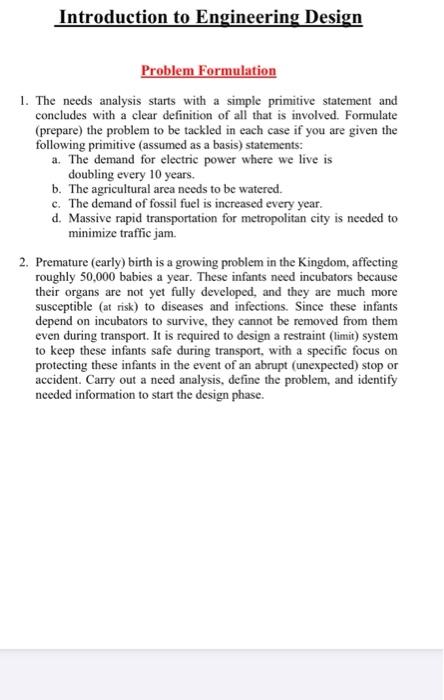 Introduction to Engineering Design

Problem Formulation

1. The needs analysis starts with a simple primitive statement and concludes with a clear definition of all that is involved. Formulate (prepare) the problem to be tackled in each case if you are given the following primitive (assumed as a basis) statements:
a. The demand for electric power where we live is doubling every 10 years.
b. The agricultural area needs to be watered.
c. The demand of fossil fuel is increased every year.
d. Massive rapid transportation for metropolitan city is needed to minimize traffic jam.

2. Premature (early) birth is a growing problem in the Kingdom, affecting roughly 50,000 babies a year. These infants need incubators because their organs are not yet fully developed, and they are much more susceptible (at risk) to diseases and infections. Since these infants depend on incubators to survive, they cannot be removed from them even during transport. It is required to design a restraint (limit) system to keep these infants safe during transport, with a specific focus on protecting these infants in the event of an abrupt (unexpected) stop or accident. Carry out a need analysis, define the problem, and identify needed information to start the design phase.